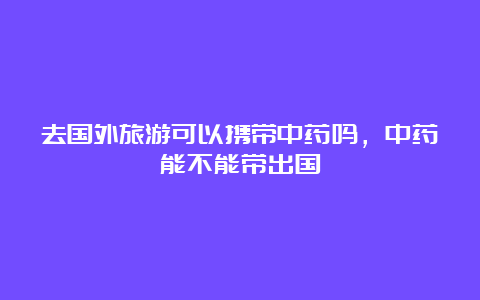 去国外旅游可以携带中药吗，中药能不能带出国